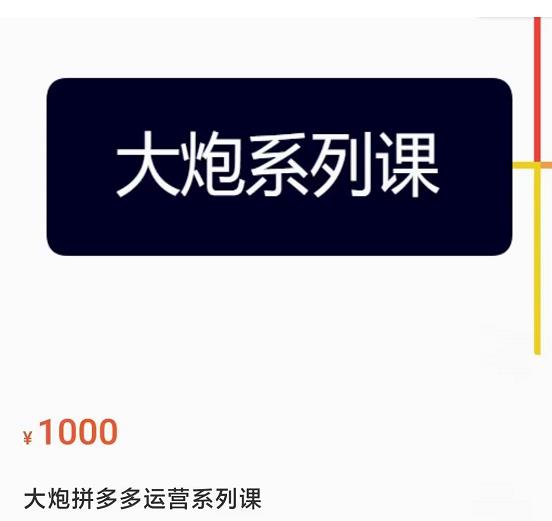 大炮系列课

¥1000

大炮拼多多运营系列课